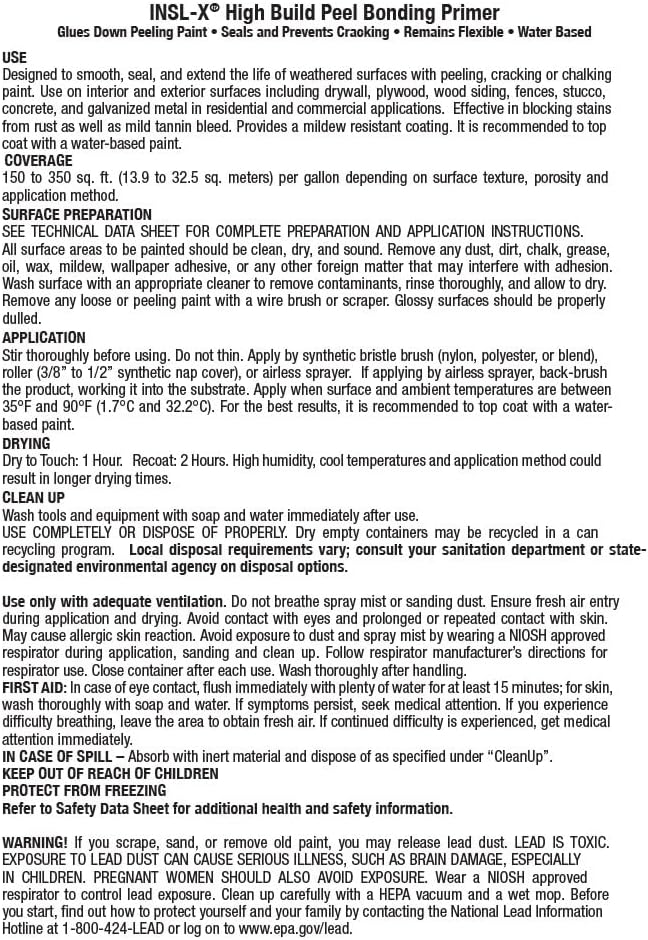 INSL-X® High Build Peel Bonding Primer
Glues Down Peeling Paint • Seals and Prevents Cracking • Remains Flexible • Water Based

USE
Designed to smooth, seal, and extend the life of weathered surfaces with peeling, cracking or chalking paint. Use on interior and exterior surfaces including drywall, plywood, wood siding, fences, stucco, concrete, and galvanized metal in residential and commercial applications. Effective in blocking stains from rust as well as mild tannin bleed. Provides a mildew resistant coating. It is recommended to top coat with a water-based paint.

COVERAGE
150 to 350 sq. ft. (13.9 to 32.5 sq. meters) per gallon depending on surface texture, porosity and application method.

SURFACE PREPARATION
SEE TECHNICAL DATA SHEET FOR COMPLETE PREPARATION AND APPLICATION INSTRUCTIONS. All surface areas to be painted should be clean, dry, and sound. Remove any dust, dirt, chalk, grease, oil, wax, mildew, wallpaper adhesive, or any other foreign matter that may interfere with adhesion. Wash surface with an appropriate cleaner to remove contaminants, rinse thoroughly, and allow to dry. Remove any loose or peeling paint with a wire brush or scraper. Glossy surfaces should be properly dulled.

APPLICATION
Stir thoroughly before using. Do not thin. Apply by synthetic bristle brush (nylon, polyester, or blend), roller (3/8" to 1/2" synthetic nap cover), or airless sprayer. If applying by airless sprayer, back-brush the product, working it into the substrate. Apply when surface and ambient temperatures are between 35°F and 90°F (1.7°C and 32.2°C). For the best results, it is recommended to top coat with a water-based paint.

DRYING
Dry to Touch: 1 Hour. Recoat: 2 Hours. High humidity, cool temperatures and application method could result in longer drying times.

CLEAN UP
Wash tools and equipment with soap and water immediately after use.
USE COMPLETELY OR DISPOSE OF PROPERLY. Dry empty containers may be recycled in a can recycling program. Local disposal requirements vary; consult your sanitation department or state-designated environmental agency on disposal options.

Use only with adequate ventilation. Do not breathe spray mist or sanding dust. Ensure fresh air entry during application and drying. Avoid contact with eyes and prolonged or repeated contact with skin. May cause allergic skin reaction. Avoid exposure to dust and spray mist by wearing a NIOSH approved respirator during application, sanding and clean up. Follow respirator manufacturer's directions for respirator use. Close container after each use. Wash thoroughly after handling.
FIRST AID: In case of eye contact, flush immediately with plenty of water for at least 15 minutes; for skin, wash thoroughly with soap and water. If symptoms persist, seek medical attention. If you experience difficulty breathing, leave the area to obtain fresh air. If continued difficulty is experienced, get medical attention immediately.
IN CASE OF SPILL – Absorb with inert material and dispose of as specified under "CleanUp".
KEEP OUT OF REACH OF CHILDREN
PROTECT FROM FREEZING
Refer to Safety Data Sheet for additional health and safety information.

WARNING! If you scrape, sand, or remove old paint, you may release lead dust. LEAD IS TOXIC. EXPOSURE TO LEAD DUST CAN CAUSE SERIOUS ILLNESS, SUCH AS BRAIN DAMAGE, ESPECIALLY IN CHILDREN. PREGNANT WOMEN SHOULD ALSO AVOID EXPOSURE. Wear a NIOSH approved respirator to control lead exposure. Clean up carefully with a HEPA vacuum and a wet mop. Before you start, find out how to protect yourself and your family by contacting the National Lead Information Hotline at 1-800-424-LEAD or log on to www.epa.gov/lead.